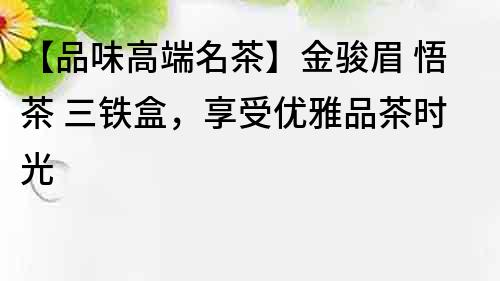 【品味高端名茶】金骏眉 悟茶 三铁盒，享受优雅品茶时光